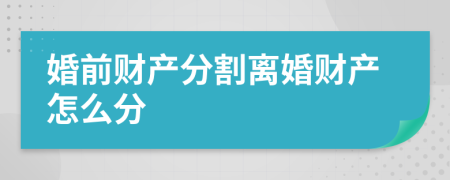 婚前财产分割离婚财产怎么分